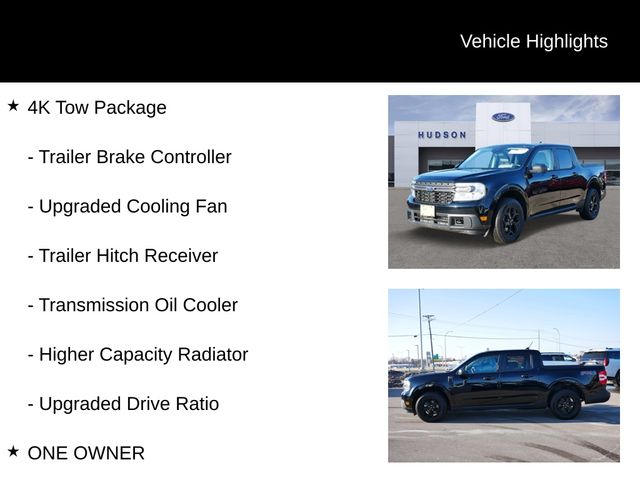 Vehicle Highlights

★ 4K Tow Package

- Trailer Brake Controller

- Upgraded Cooling Fan

- Trailer Hitch Receiver

- Transmission Oil Cooler

- Higher Capacity Radiator

- Upgraded Drive Ratio

★ ONE OWNER

Ford

HUDSON